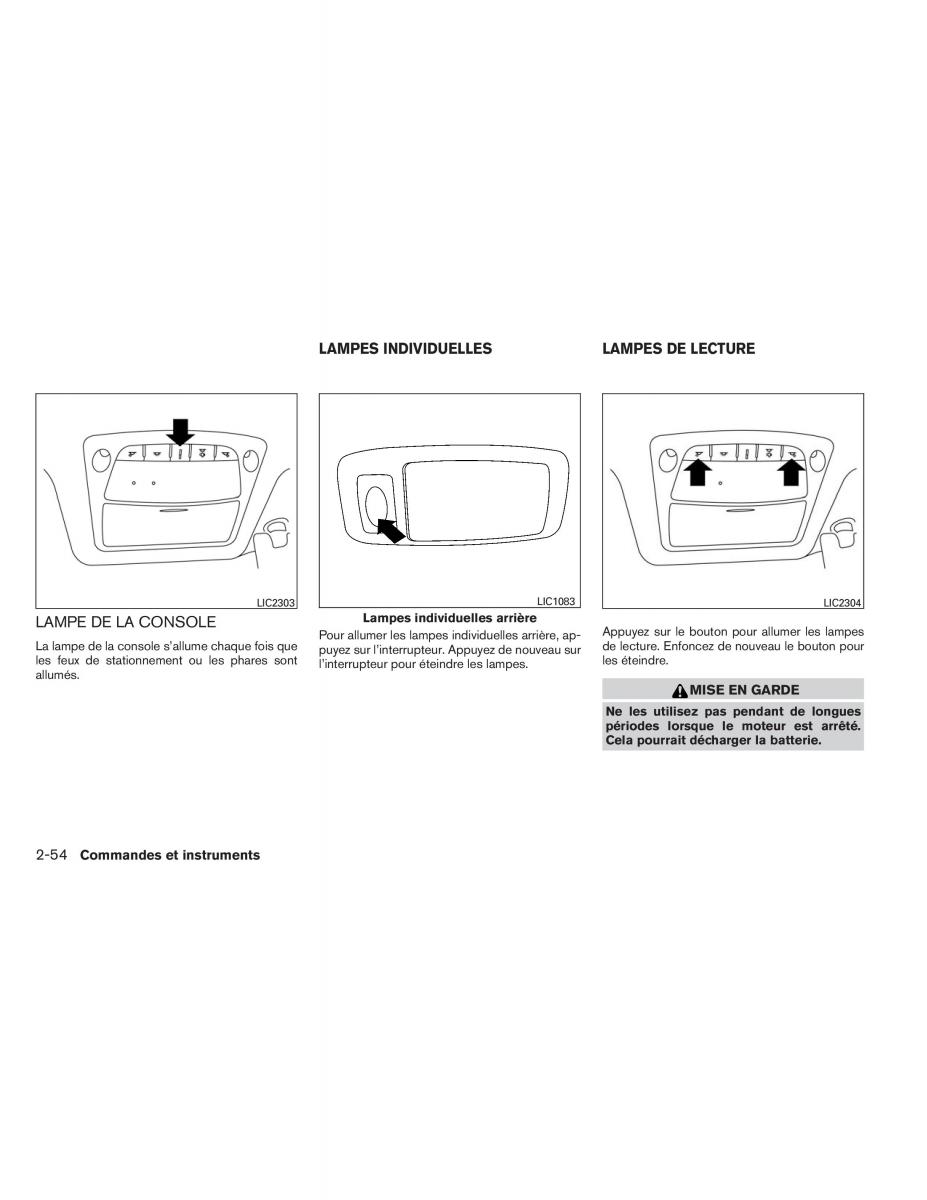 LIC2303

LAMPE DE LA CONSOLE

La lampe de la console s'allume chaque fois que les feux de stationnement ou les phares sont allumés.

LAMPES INDIVIDUELLES

LIC1083

Lampes individuelles arrière

Pour allumer les lampes individuelles arrière, appuyez sur l'interrupteur. Appuyez de nouveau sur l'interrupteur pour éteindre les lampes.

LAMPES DE LECTURE

LIC2304

Appuyez sur le bouton pour allumer les lampes de lecture. Enfoncez de nouveau le bouton pour les éteindre.

MISE EN GARDE

Ne les utilisez pas pendant de longues périodes lorsque le moteur est arrêté. Cela pourrait décharger la batterie.

2-54 Commandes et instruments